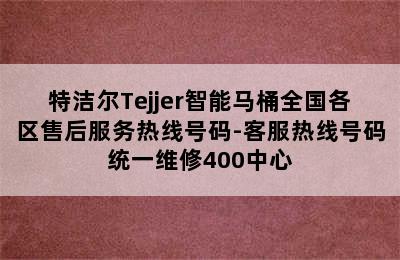 特洁尔Tejjer智能马桶全国各区售后服务热线号码-客服热线号码统一维修400中心